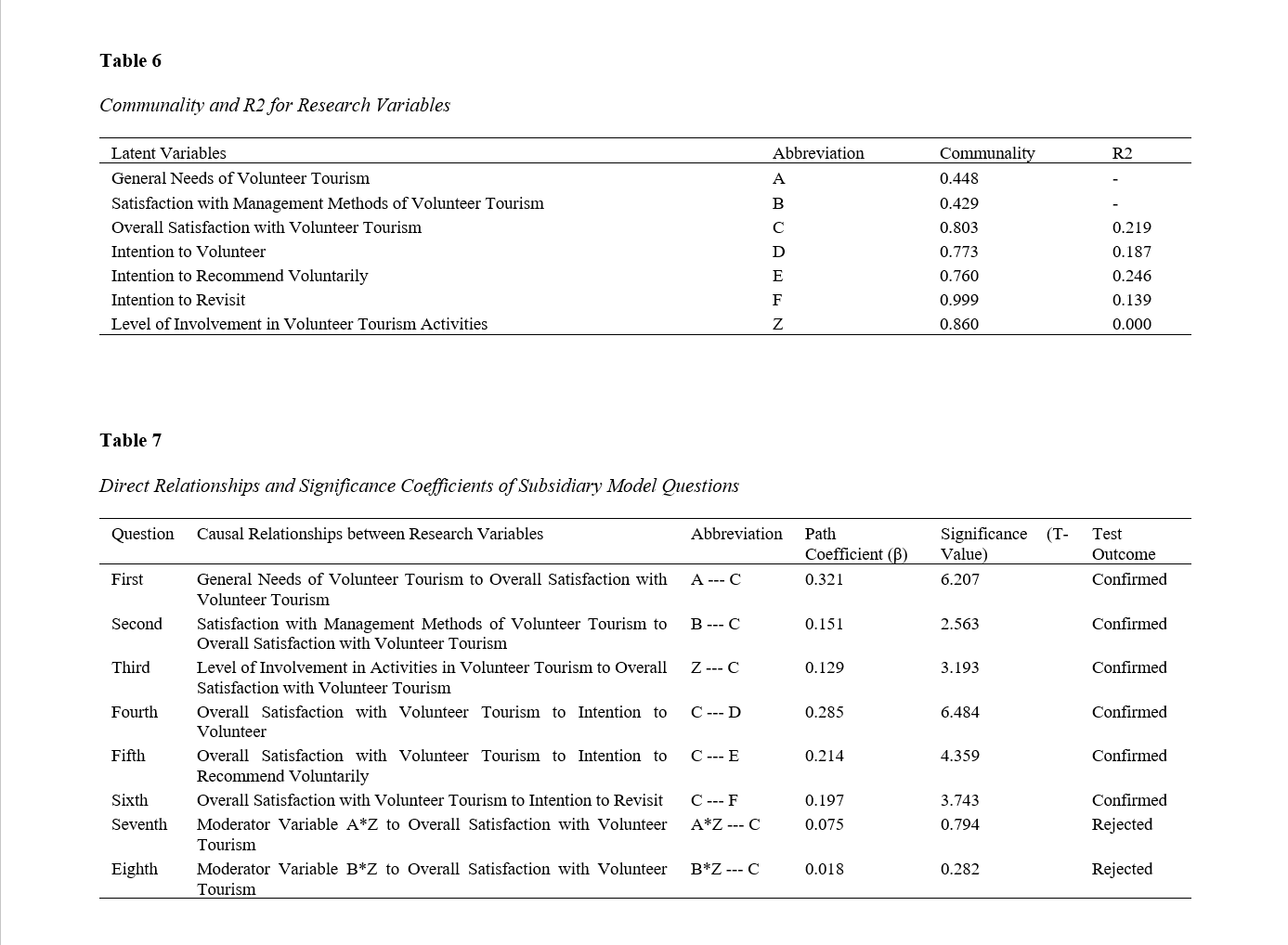 Table 6

Communality and R2 for Research Variables

| Latent Variables | Abbreviation | Communality | R2 |
|---|---|---|---|
| General Needs of Volunteer Tourism | A | 0.448 | - |
| Satisfaction with Management Methods of Volunteer Tourism | B | 0.429 | - |
| Overall Satisfaction with Volunteer Tourism | C | 0.803 | 0.219 |
| Intention to Volunteer | D | 0.773 | 0.187 |
| Intention to Recommend Voluntarily | E | 0.760 | 0.246 |
| Intention to Revisit | F | 0.999 | 0.139 |
| Level of Involvement in Volunteer Tourism Activities | Z | 0.860 | 0.000 |

Table 7

Direct Relationships and Significance Coefficients of Subsidiary Model Questions

| Question | Causal Relationships between Research Variables | Abbreviation | Path Coefficient (β) | Significance (T-Value) | Test Outcome |
|---|---|---|---|---|---|
| First | General Needs of Volunteer Tourism to Overall Satisfaction with Volunteer Tourism | A --- C | 0.321 | 6.207 | Confirmed |
| Second | Satisfaction with Management Methods of Volunteer Tourism to Overall Satisfaction with Volunteer Tourism | B --- C | 0.151 | 2.563 | Confirmed |
| Third | Level of Involvement in Activities in Volunteer Tourism to Overall Satisfaction with Volunteer Tourism | Z --- C | 0.129 | 3.193 | Confirmed |
| Fourth | Overall Satisfaction with Volunteer Tourism to Intention to Volunteer | C --- D | 0.285 | 6.484 | Confirmed |
| Fifth | Overall Satisfaction with Volunteer Tourism to Intention to Recommend Voluntarily | C --- E | 0.214 | 4.359 | Confirmed |
| Sixth | Overall Satisfaction with Volunteer Tourism to Intention to Revisit | C --- F | 0.197 | 3.743 | Confirmed |
| Seventh | Moderator Variable A*Z to Overall Satisfaction with Volunteer Tourism | A*Z --- C | 0.075 | 0.794 | Rejected |
| Eighth | Moderator Variable B*Z to Overall Satisfaction with Volunteer Tourism | B*Z --- C | 0.018 | 0.282 | Rejected |